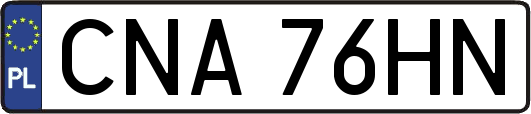 PL
CNA 76HN